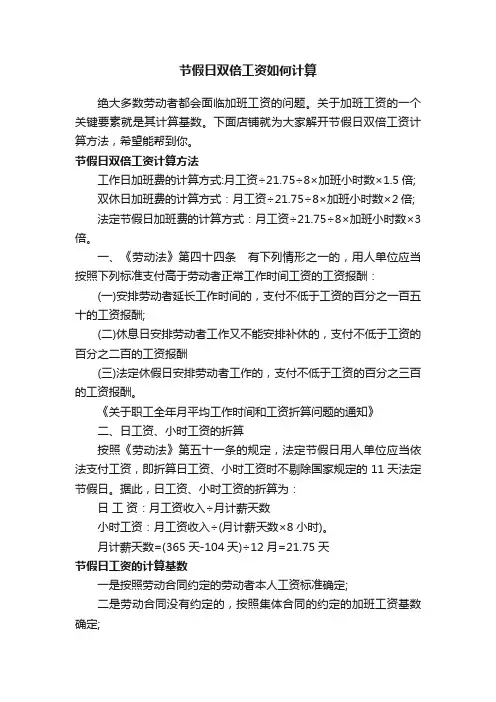 节假日双倍工资如何计算

绝大多数劳动者都会面临加班工资的问题。关于加班工资的一个关键要素就是其计算基数。下面店铺就为大家解开节假日双倍工资计算方法，希望能帮到你。

节假日双倍工资计算方法

工作日加班费的计算方式:月工资÷21.75÷8×加班小时数×1.5 倍;

双休日加班费的计算方式：月工资÷21.75÷8×加班小时数×2 倍;

法定节假日加班费的计算方式：月工资÷21.75÷8×加班小时数×3 倍。

一、《劳动法》第四十四条　有下列情形之一的，用人单位应当按照下列标准支付高于劳动者正常工作时间工资的工资报酬：

(一)安排劳动者延长工作时间的，支付不低于工资的百分之一百五十的工资报酬;

(二)休息日安排劳动者工作又不能安排补休的，支付不低于工资的百分之二百的工资报酬

(三)法定休假日安排劳动者工作的，支付不低于工资的百分之三百的工资报酬。

《关于职工全年月平均工作时间和工资折算问题的通知》

二、日工资、小时工资的折算

按照《劳动法》第五十一条的规定，法定节假日用人单位应当依法支付工资，即折算日工资、小时工资时不剔除国家规定的 11 天法定节假日。据此，日工资、小时工资的折算为：

日 工 资：月工资收入÷月计薪天数

小时工资：月工资收入÷(月计薪天数×8 小时)。

月计薪天数=(365 天-104 天)÷12 月=21.75 天

节假日工资的计算基数

一是按照劳动合同约定的劳动者本人工资标准确定;

二是劳动合同没有约定的，按照集体合同的约定的加班工资基数确定;